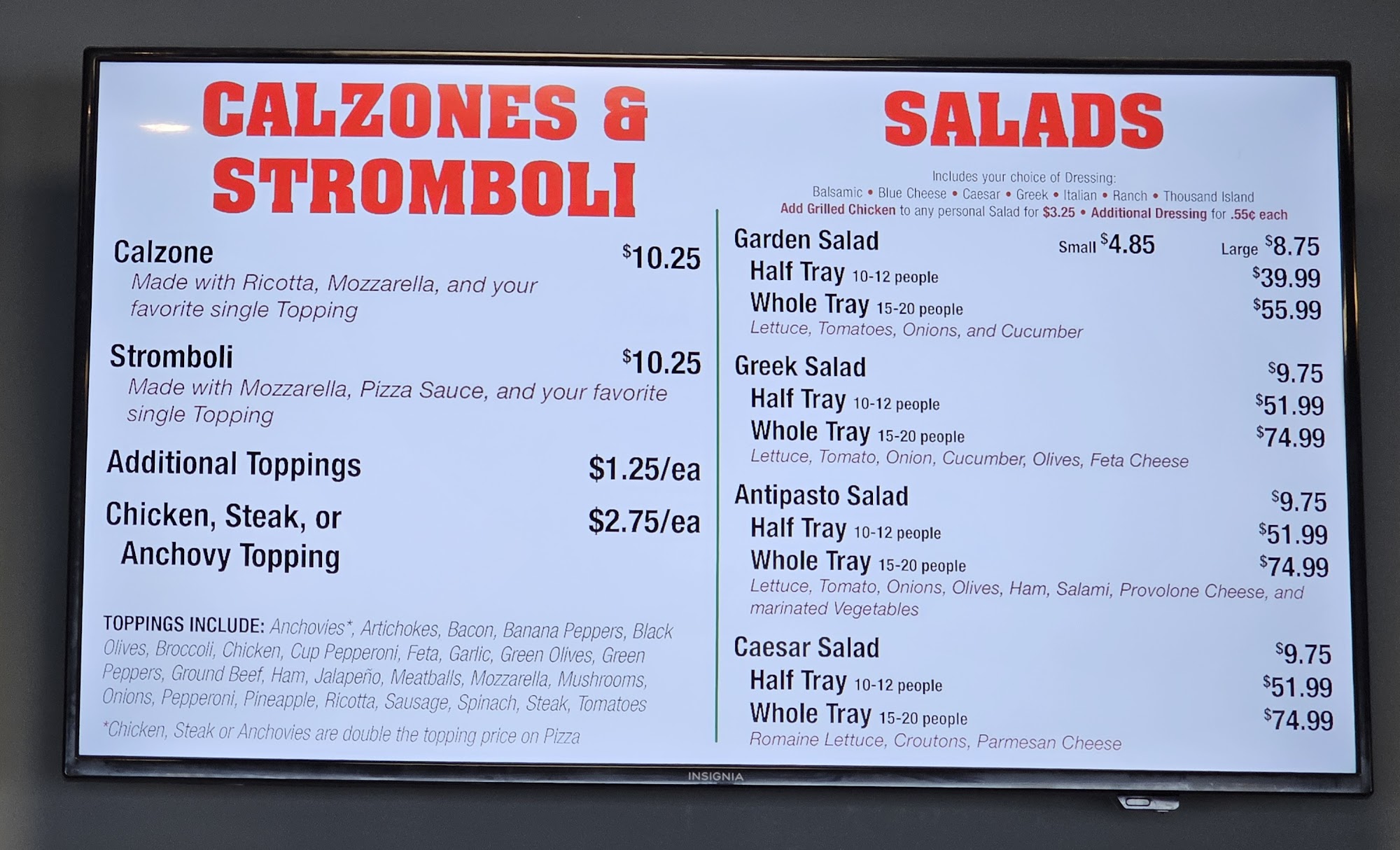 CALZONES & STROMBOLI

Calzone $10.25
Made with Ricotta, Mozzarella, and your favorite single Topping

Stromboli $10.25
Made with Mozzarella, Pizza Sauce, and your favorite single Topping

Additional Toppings $1.25/ea

Chicken, Steak, or Anchovy Topping $2.75/ea

TOPPINGS INCLUDE: Anchovies*, Artichokes, Bacon, Banana Peppers, Black Olives, Broccoli, Chicken, Cup Pepperoni, Feta, Garlic, Green Olives, Green Peppers, Ground Beef, Ham, Jalapeño, Meatballs, Mozzarella, Mushrooms, Onions, Pepperoni, Pineapple, Ricotta, Sausage, Spinach, Steak, Tomatoes

*Chicken, Steak or Anchovies are double the topping price on Pizza

SALADS

Includes your choice of Dressing:
Balsamic • Blue Cheese • Caesar • Greek • Italian • Ranch • Thousand Island
Add Grilled Chicken to any personal Salad for $3.25 • Additional Dressing for .55¢ each

Garden Salad Small $4.85 Large $8.75
Half Tray 10-12 people $39.99
Whole Tray 15-20 people $55.99
Lettuce, Tomatoes, Onions, and Cucumber

Greek Salad $9.75
Half Tray 10-12 people $51.99
Whole Tray 15-20 people $74.99
Lettuce, Tomato, Onion, Cucumber, Olives, Feta Cheese

Antipasto Salad $9.75
Half Tray 10-12 people $51.99
Whole Tray 15-20 people $74.99
Lettuce, Tomato, Onions, Olives, Ham, Salami, Provolone Cheese, and marinated Vegetables

Caesar Salad $9.75
Half Tray 10-12 people $51.99
Whole Tray 15-20 people $74.99
Romaine Lettuce, Croutons, Parmesan Cheese

INSIGNIA